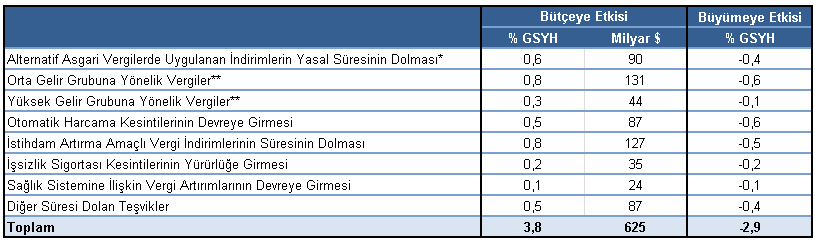 |  | Bütçeye Etkisi |  | Büyümeye Etkisi |
|---|---|---|---|
|  | % GSYH | Milyar $ | % GSYH |
| Alternatif Asgari Vergilerde Uygulanan İndirimlerin Yasal Süresinin Dolması* | 0,6 | 90 | -0,4 |
| Orta Gelir Grubuna Yönelik Vergiler** | 0,8 | 131 | -0,6 |
| Yüksek Gelir Grubuna Yönelik Vergiler** | 0,3 | 44 | -0,1 |
| Otomatik Harcama Kesintilerinin Devreye Girmesi | 0,5 | 87 | -0,6 |
| İstihdam Artırma Amaçlı Vergi İndirimlerinin Süresinin Dolması | 0,8 | 127 | -0,5 |
| İşsizlik Sigortası Kesintilerinin Yürürlüğe Girmesi | 0,2 | 35 | -0,2 |
| Sağlık Sistemine İlişkin Vergi Artırımlarının Devreye Girmesi | 0,1 | 24 | -0,1 |
| Diğer Süresi Dolan Teşvikler | 0,5 | 87 | -0,4 |
| Toplam | 3,8 | 625 | -2,9 |